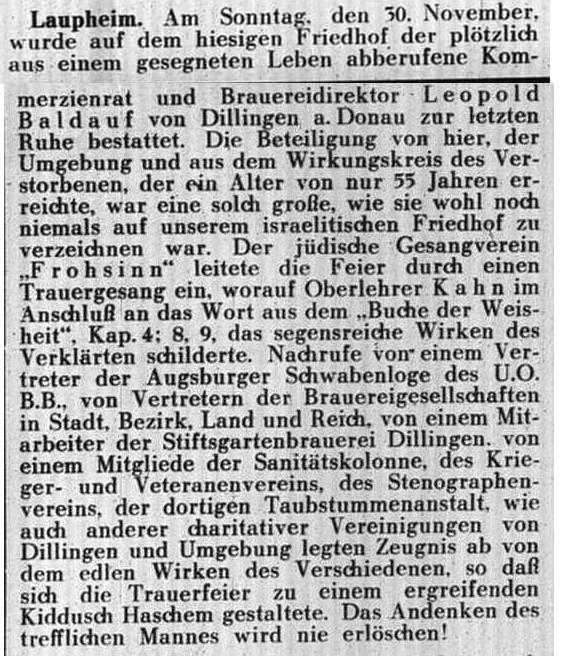 Laupheim. Am Sonntag, den 30. November, wurde auf dem hiesigen Friedhof der plötzlich aus einem gesegneten Leben abberufene Kommerzienrat und Brauereidirektor Leopold Baldauf von Dillingen a. Donau zur letzten Ruhe bestattet. Die Beteiligung von hier, der Umgebung und aus dem Wirkungskreis des Verstorbenen, der ein Alter von nur 55 Jahren erreichte, war eine solch große, wie sie wohl noch niemals auf unserem israelitischen Friedhof zu verzeichnen war. Der jüdische Gesangverein „Frohsinn" leitete die Feier durch einen Trauergesang ein, worauf Oberlehrer Kahn im Anschluß an das Wort aus dem „Buche der Weisheit", Kap. 4; 8, 9, das segensreiche Wirken des Verklärten schilderte. Nachrufe von einem Vertreter der Augsburger Schwabenloge des U.O. B.B., von Vertretern der Brauereigesellschaften in Stadt, Bezirk, Land und Reich, von einem Mitarbeiter der Stiftsgartenbrauerei Dillingen, von einem Mitgliede der Sanitätskolonne, des Krieger- und Veteranenvereins, des Stenographenvereins, der dortigen Taubstummenanstalt, wie auch anderer charitativer Vereinigungen von Dillingen und Umgebung legten Zeugnis ab von dem edlen Wirken des Verschiedenen, so daß sich die Trauerfeier zu einem ergreifenden Kiddusch Haschem gestaltete. Das Andenken des trefflichen Mannes wird nie erlöschen!